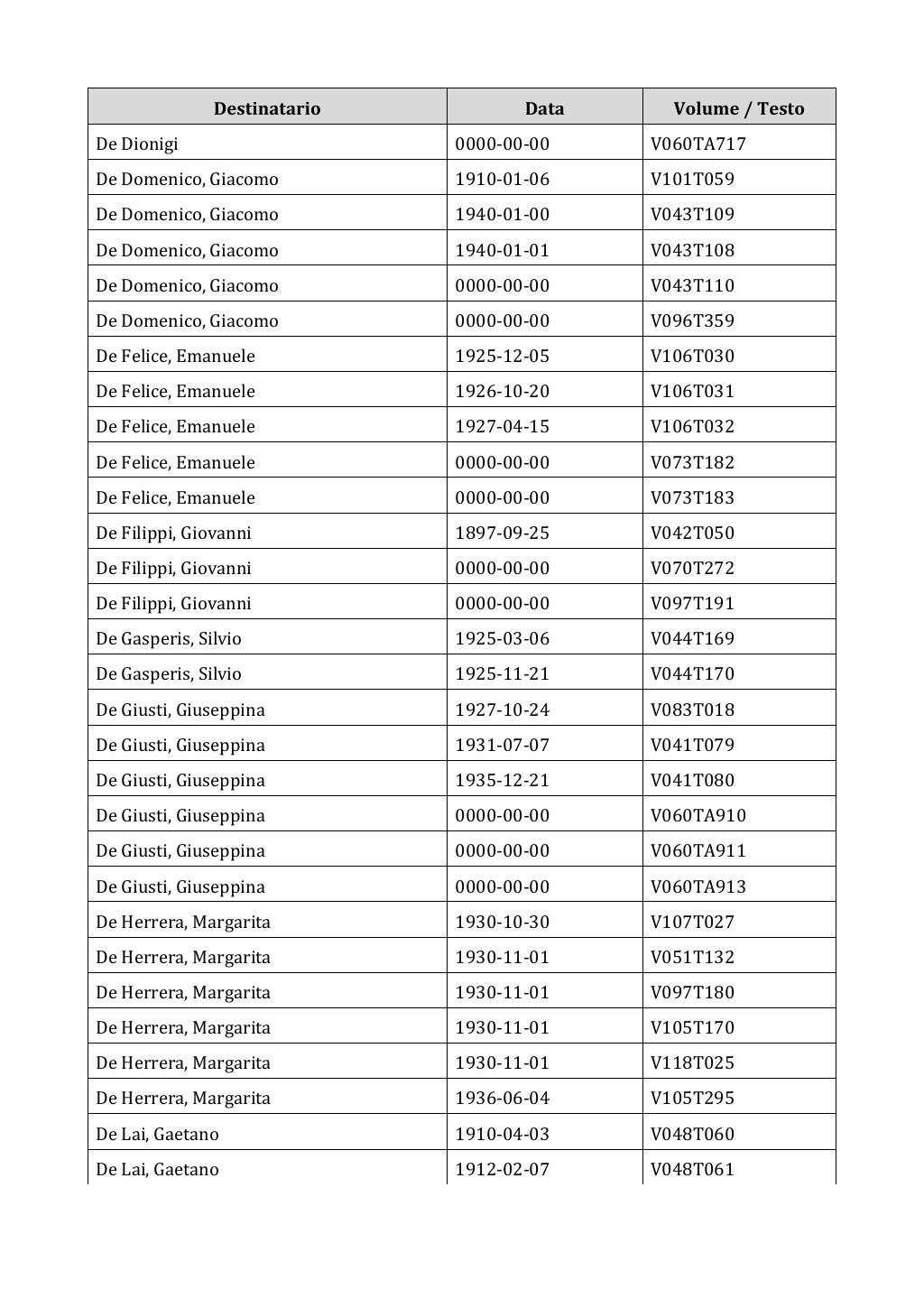 | Destinatario | Data | Volume / Testo |
|---|---|---|
| De Dionigi | 0000-00-00 | V060TA717 |
| De Domenico, Giacomo | 1910-01-06 | V101T059 |
| De Domenico, Giacomo | 1940-01-00 | V043T109 |
| De Domenico, Giacomo | 1940-01-01 | V043T108 |
| De Domenico, Giacomo | 0000-00-00 | V043T110 |
| De Domenico, Giacomo | 0000-00-00 | V096T359 |
| De Felice, Emanuele | 1925-12-05 | V106T030 |
| De Felice, Emanuele | 1926-10-20 | V106T031 |
| De Felice, Emanuele | 1927-04-15 | V106T032 |
| De Felice, Emanuele | 0000-00-00 | V073T182 |
| De Felice, Emanuele | 0000-00-00 | V073T183 |
| De Filippi, Giovanni | 1897-09-25 | V042T050 |
| De Filippi, Giovanni | 0000-00-00 | V070T272 |
| De Filippi, Giovanni | 0000-00-00 | V097T191 |
| De Gasperis, Silvio | 1925-03-06 | V044T169 |
| De Gasperis, Silvio | 1925-11-21 | V044T170 |
| De Giusti, Giuseppina | 1927-10-24 | V083T018 |
| De Giusti, Giuseppina | 1931-07-07 | V041T079 |
| De Giusti, Giuseppina | 1935-12-21 | V041T080 |
| De Giusti, Giuseppina | 0000-00-00 | V060TA910 |
| De Giusti, Giuseppina | 0000-00-00 | V060TA911 |
| De Giusti, Giuseppina | 0000-00-00 | V060TA913 |
| De Herrera, Margarita | 1930-10-30 | V107T027 |
| De Herrera, Margarita | 1930-11-01 | V051T132 |
| De Herrera, Margarita | 1930-11-01 | V097T180 |
| De Herrera, Margarita | 1930-11-01 | V105T170 |
| De Herrera, Margarita | 1930-11-01 | V118T025 |
| De Herrera, Margarita | 1936-06-04 | V105T295 |
| De Lai, Gaetano | 1910-04-03 | V048T060 |
| De Lai, Gaetano | 1912-02-07 | V048T061 |